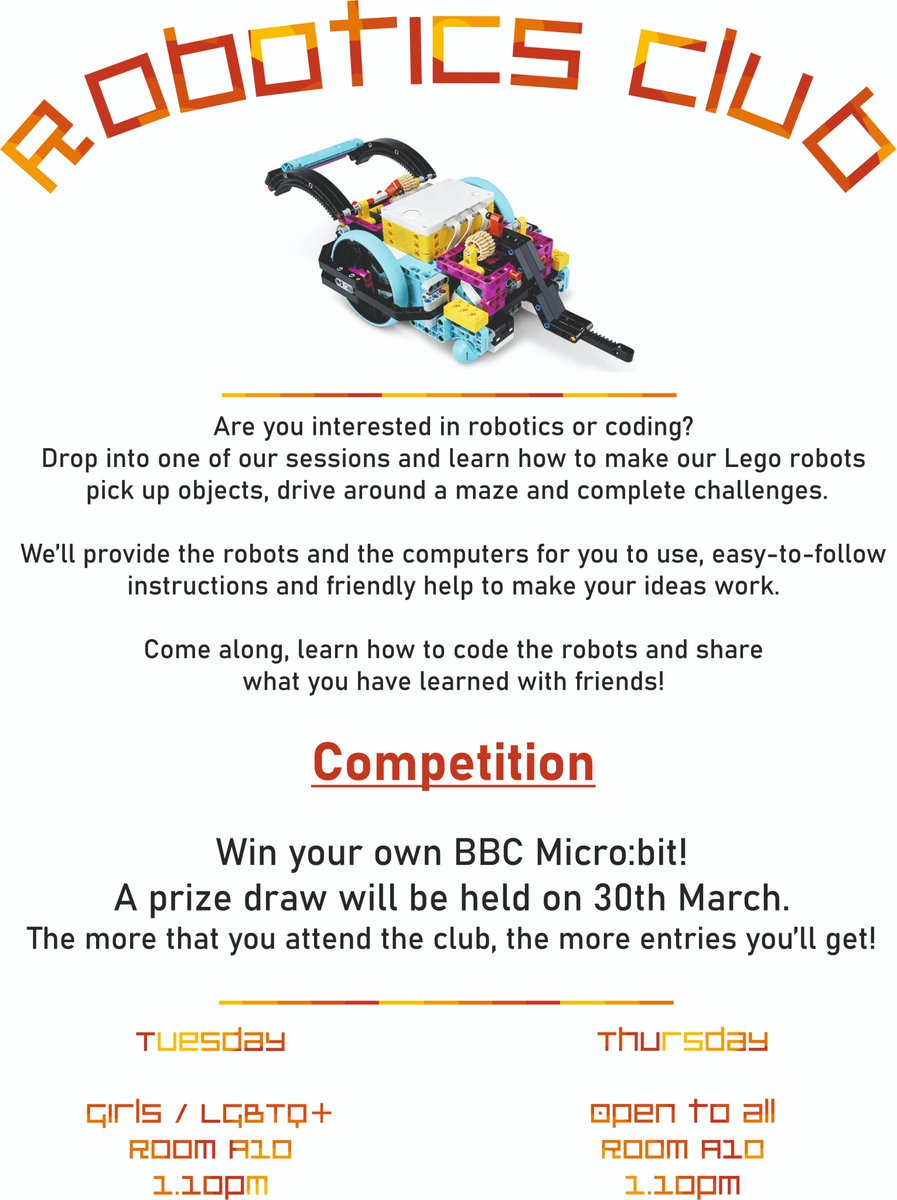 Robotics Club

Are you interested in robotics or coding?
Drop into one of our sessions and learn how to make our Lego robots pick up objects, drive around a maze and complete challenges.

We'll provide the robots and the computers for you to use, easy-to-follow instructions and friendly help to make your ideas work.

Come along, learn how to code the robots and share what you have learned with friends!

Competition

Win your own BBC Micro:bit!
A prize draw will be held on 30th March.
The more that you attend the club, the more entries you'll get!

Tuesday

Girls / LGBTQ+
Room A10
1.10pm

Thursday

Open to all
Room A10
1.10pm